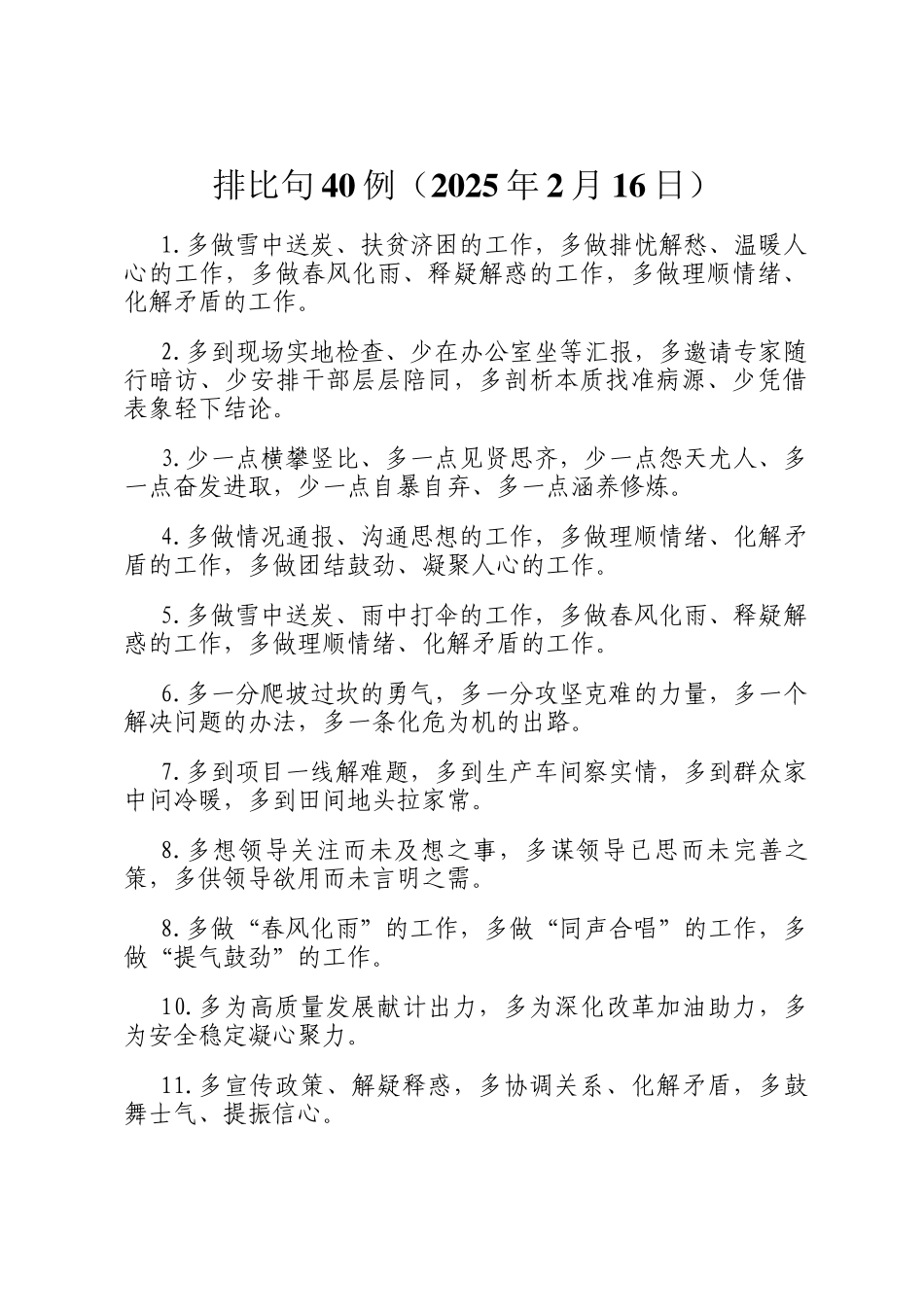 排比句40例（2025年2月16日）

1.多做雪中送炭、扶贫济困的工作，多做排忧解愁、温暖人心的工作，多做春风化雨、释疑解惑的工作，多做理顺情绪、化解矛盾的工作。

2.多到现场实地检查、少在办公室坐等汇报，多邀请专家随行暗访、少安排干部层层陪同，多剖析本质找准病源、少凭借表象轻下结论。

3.少一点横攀竖比、多一点见贤思齐，少一点怨天尤人、多一点奋发进取，少一点自暴自弃、多一点涵养修炼。

4.多做情况通报、沟通思想的工作，多做理顺情绪、化解矛盾的工作，多做团结鼓劲、凝聚人心的工作。

5.多做雪中送炭、雨中打伞的工作，多做春风化雨、释疑解惑的工作，多做理顺情绪、化解矛盾的工作。

6.多一分爬坡过坎的勇气，多一分攻坚克难的力量，多一个解决问题的办法，多一条化危为机的出路。

7.多到项目一线解难题，多到生产车间察实情，多到群众家中问冷暖，多到田间地头拉家常。

8.多想领导关注而未及想之事，多谋领导已思而未完善之策，多供领导欲用而未言明之需。

8.多做“春风化雨”的工作，多做“同声合唱”的工作，多做“提气鼓劲”的工作。

10.多为高质量发展献计出力，多为深化改革加油助力，多为安全稳定凝心聚力。

11.多宣传政策、解疑释惑，多协调关系、化解矛盾，多鼓舞士气、提振信心。